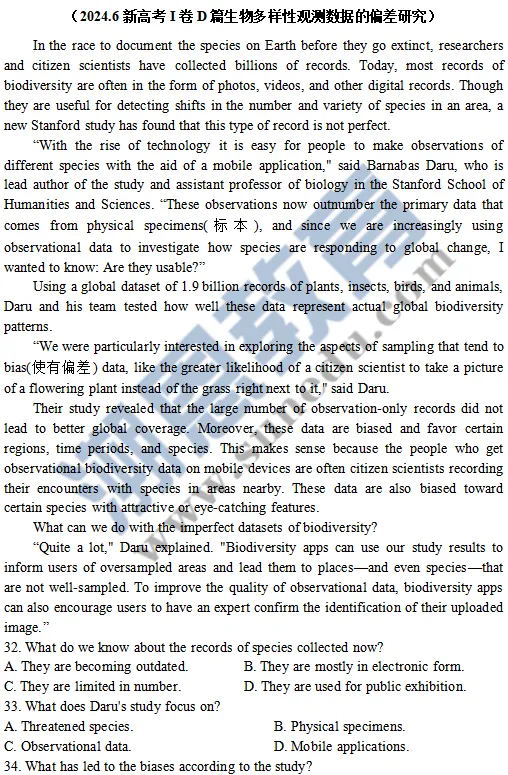 （2024.6 新高考 I 卷 D 篇生物多样性观测数据的偏差研究）

In the race to document the species on Earth before they go extinct, researchers and citizen scientists have collected billions of records. Today, most records of biodiversity are often in the form of photos, videos, and other digital records. Though they are useful for detecting shifts in the number and variety of species in an area, a new Stanford study has found that this type of record is not perfect.

“With the rise of technology it is easy for people to make observations of different species with the aid of a mobile application," said Barnabas Daru, who is lead author of the study and assistant professor of biology in the Stanford School of Humanities and Sciences. “These observations now outnumber the primary data that comes from physical specimens(标本), and since we are increasingly using observational data to investigate how species are responding to global change, I wanted to know: Are they usable?”

Using a global dataset of 1.9 billion records of plants, insects, birds, and animals, Daru and his team tested how well these data represent actual global biodiversity patterns.

“We were particularly interested in exploring the aspects of sampling that tend to bias(使有偏差) data, like the greater likelihood of a citizen scientist to take a picture of a flowering plant instead of the grass right next to it," said Daru.

Their study revealed that the large number of observation-only records did not lead to better global coverage. Moreover, these data are biased and favor certain regions, time periods, and species. This makes sense because the people who get observational biodiversity data on mobile devices are often citizen scientists recording their encounters with species in areas nearby. These data are also biased toward certain species with attractive or eye-catching features.

What can we do with the imperfect datasets of biodiversity?

“Quite a lot," Daru explained. "Biodiversity apps can use our study results to inform users of oversampled areas and lead them to places—and even species—that are not well-sampled. To improve the quality of observational data, biodiversity apps can also encourage users to have an expert confirm the identification of their uploaded image.”

32. What do we know about the records of species collected now?
A. They are becoming outdated.
B. They are mostly in electronic form.
C. They are limited in number.
D. They are used for public exhibition.

33. What does Daru's study focus on?
A. Threatened species.
B. Physical specimens.
C. Observational data.
D. Mobile applications.

34. What has led to the biases according to the study?